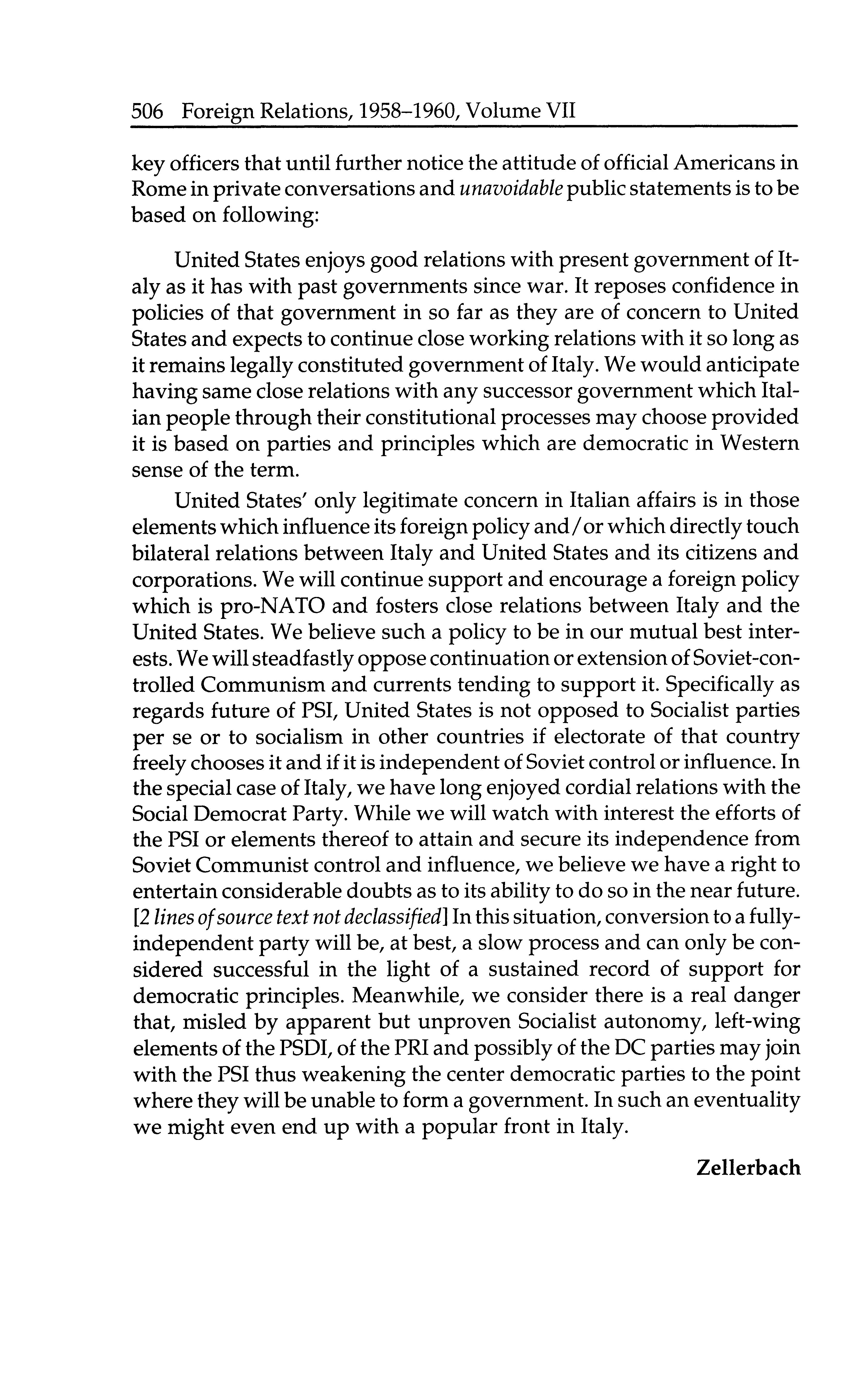 506 Foreign Relations, 1958–1960, Volume VII

key officers that until further notice the attitude of official Americans in Rome in private conversations and unavoidable public statements is to be based on following:

United States enjoys good relations with present government of Italy as it has with past governments since war. It reposes confidence in policies of that government in so far as they are of concern to United States and expects to continue close working relations with it so long as it remains legally constituted government of Italy. We would anticipate having same close relations with any successor government which Italian people through their constitutional processes may choose provided it is based on parties and principles which are democratic in Western sense of the term.

United States' only legitimate concern in Italian affairs is in those elements which influence its foreign policy and/or which directly touch bilateral relations between Italy and United States and its citizens and corporations. We will continue support and encourage a foreign policy which is pro-NATO and fosters close relations between Italy and the United States. We believe such a policy to be in our mutual best interests. We will steadfastly oppose continuation or extension of Soviet-controlled Communism and currents tending to support it. Specifically as regards future of PSI, United States is not opposed to Socialist parties per se or to socialism in other countries if electorate of that country freely chooses it and if it is independent of Soviet control or influence. In the special case of Italy, we have long enjoyed cordial relations with the Social Democrat Party. While we will watch with interest the efforts of the PSI or elements thereof to attain and secure its independence from Soviet Communist control and influence, we believe we have a right to entertain considerable doubts as to its ability to do so in the near future. [2 lines of source text not declassified] In this situation, conversion to a fully-independent party will be, at best, a slow process and can only be considered successful in the light of a sustained record of support for democratic principles. Meanwhile, we consider there is a real danger that, misled by apparent but unproven Socialist autonomy, left-wing elements of the PSDI, of the PRI and possibly of the DC parties may join with the PSI thus weakening the center democratic parties to the point where they will be unable to form a government. In such an eventuality we might even end up with a popular front in Italy.

Zellerbach